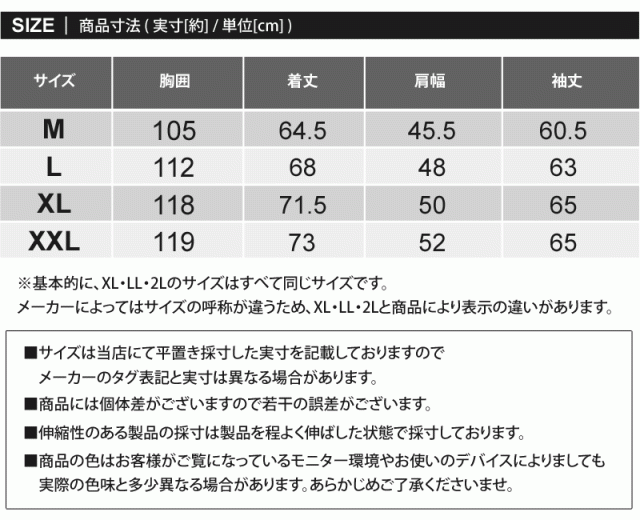 SIZE | 商品寸法 ( 実寸[約] / 単位[cm] )

| サイズ | 胸囲 | 着丈 | 肩幅 | 袖丈 |
|---|---|---|---|---|
| M | 105 | 64.5 | 45.5 | 60.5 |
| L | 112 | 68 | 48 | 63 |
| XL | 118 | 71.5 | 50 | 65 |
| XXL | 119 | 73 | 52 | 65 |

※基本的に、XL・LL・2Lのサイズはすべて同じサイズです。
メーカーによってはサイズの呼称が違うため、XL・LL・2Lと商品により表示の違いがあります。

■サイズは当店にて平置き採寸した実寸を記載しておりますので
メーカーのタグ表記と実寸は異なる場合があります。

■商品には個体差がございますので若干の誤差がございます。

■伸縮性のある製品の採寸は製品を程よく伸ばした状態で採寸しております。

■商品の色はお客様がご覧になっているモニター環境やお使いのデバイスによりましても
実際の色味と多少異なる場合があります。あらかじめご了承くださいませ。